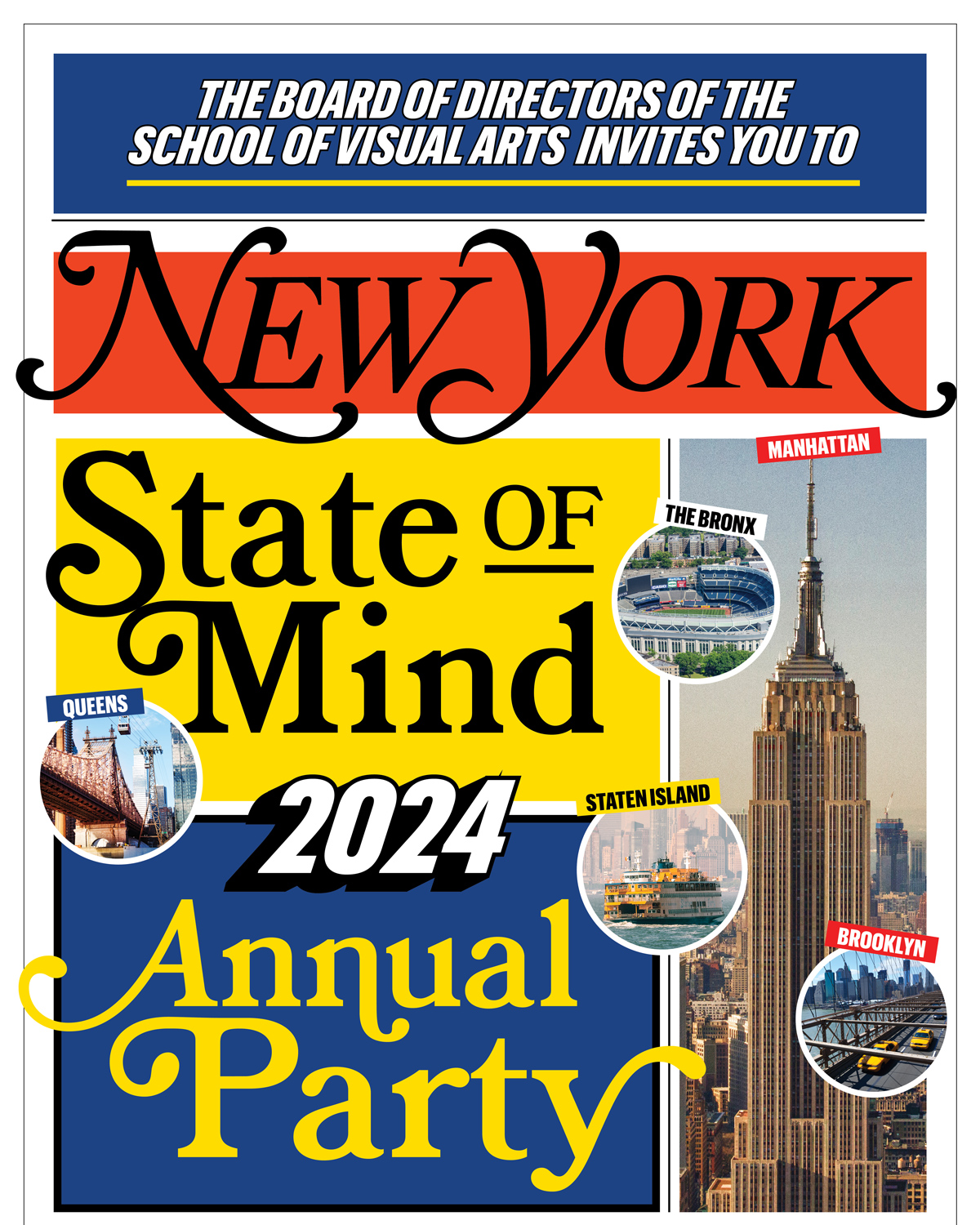 THE BOARD OF DIRECTORS OF THE SCHOOL OF VISUAL ARTS INVITES YOU TO

NEW YORK

State OF Mind

2024

Annual Party

MANHATTAN

THE BRONX

QUEENS

STATEN ISLAND

BROOKLYN